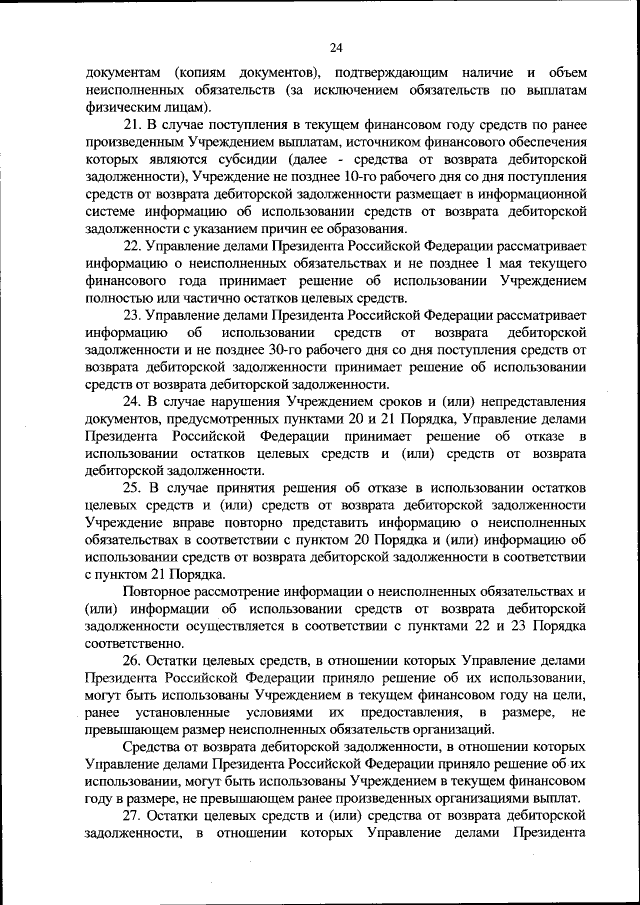 24

документам (копиям документов), подтверждающим наличие и объем неисполненных обязательств (за исключением обязательств по выплатам физическим лицам).

21. В случае поступления в текущем финансовом году средств по ранее произведенным Учреждением выплатам, источником финансового обеспечения которых являются субсидии (далее - средства от возврата дебиторской задолженности), Учреждение не позднее 10-го рабочего дня со дня поступления средств от возврата дебиторской задолженности размещает в информационной системе информацию об использовании средств от возврата дебиторской задолженности с указанием причин ее образования.

22. Управление делами Президента Российской Федерации рассматривает информацию о неисполненных обязательствах и не позднее 1 мая текущего финансового года принимает решение об использовании Учреждением полностью или частично остатков целевых средств.

23. Управление делами Президента Российской Федерации рассматривает информацию об использовании средств от возврата дебиторской задолженности и не позднее 30-го рабочего дня со дня поступления средств от возврата дебиторской задолженности принимает решение об использовании средств от возврата дебиторской задолженности.

24. В случае нарушения Учреждением сроков и (или) непредставления документов, предусмотренных пунктами 20 и 21 Порядка, Управление делами Президента Российской Федерации принимает решение об отказе в использовании остатков целевых средств и (или) средств от возврата дебиторской задолженности.

25. В случае принятия решения об отказе в использовании остатков целевых средств и (или) средств от возврата дебиторской задолженности Учреждение вправе повторно представить информацию о неисполненных обязательствах в соответствии с пунктом 20 Порядка и (или) информацию об использовании средств от возврата дебиторской задолженности в соответствии с пунктом 21 Порядка.

Повторное рассмотрение информации о неисполненных обязательствах и (или) информации об использовании средств от возврата дебиторской задолженности осуществляется в соответствии с пунктами 22 и 23 Порядка соответственно.

26. Остатки целевых средств, в отношении которых Управление делами Президента Российской Федерации приняло решение об их использовании, могут быть использованы Учреждением в текущем финансовом году на цели, ранее установленные условиями их предоставления, в размере, не превышающем размер неисполненных обязательств организаций.

Средства от возврата дебиторской задолженности, в отношении которых Управление делами Президента Российской Федерации приняло решение об их использовании, могут быть использованы Учреждением в текущем финансовом году в размере, не превышающем ранее произведенных организациями выплат.

27. Остатки целевых средств и (или) средства от возврата дебиторской задолженности, в отношении которых Управление делами Президента